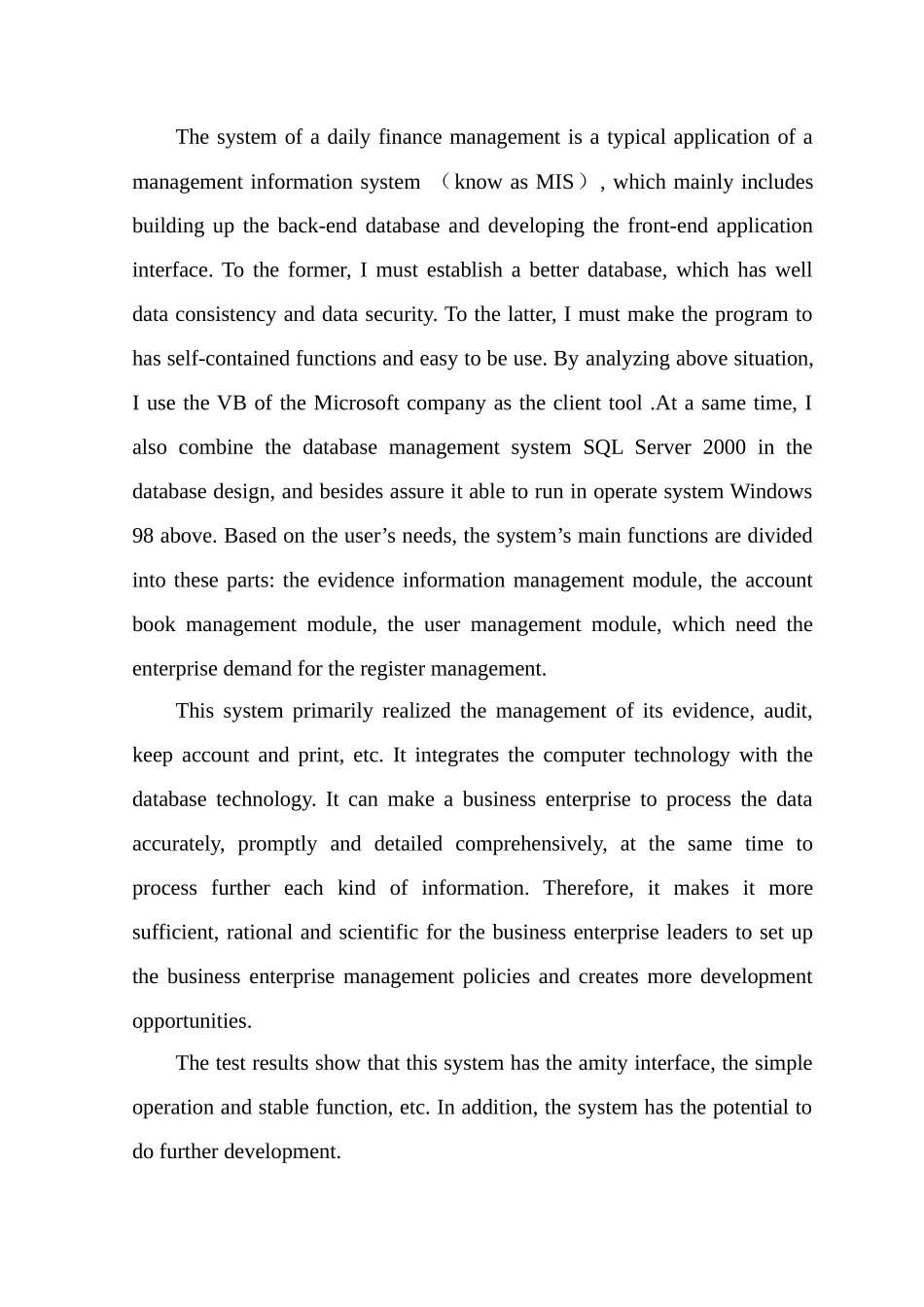 The system of a daily finance management is a typical application of a management information system （know as MIS）, which mainly includes building up the back-end database and developing the front-end application interface. To the former, I must establish a better database, which has well data consistency and data security. To the latter, I must make the program to has self-contained functions and easy to be use. By analyzing above situation, I use the VB of the Microsoft company as the client tool .At a same time, I also combine the database management system SQL Server 2000 in the database design, and besides assure it able to run in operate system Windows 98 above. Based on the user’s needs, the system’s main functions are divided into these parts: the evidence information management module, the account book management module, the user management module, which need the enterprise demand for the register management.

This system primarily realized the management of its evidence, audit, keep account and print, etc. It integrates the computer technology with the database technology. It can make a business enterprise to process the data accurately, promptly and detailed comprehensively, at the same time to process further each kind of information. Therefore, it makes it more sufficient, rational and scientific for the business enterprise leaders to set up the business enterprise management policies and creates more development opportunities.

The test results show that this system has the amity interface, the simple operation and stable function, etc. In addition, the system has the potential to do further development.